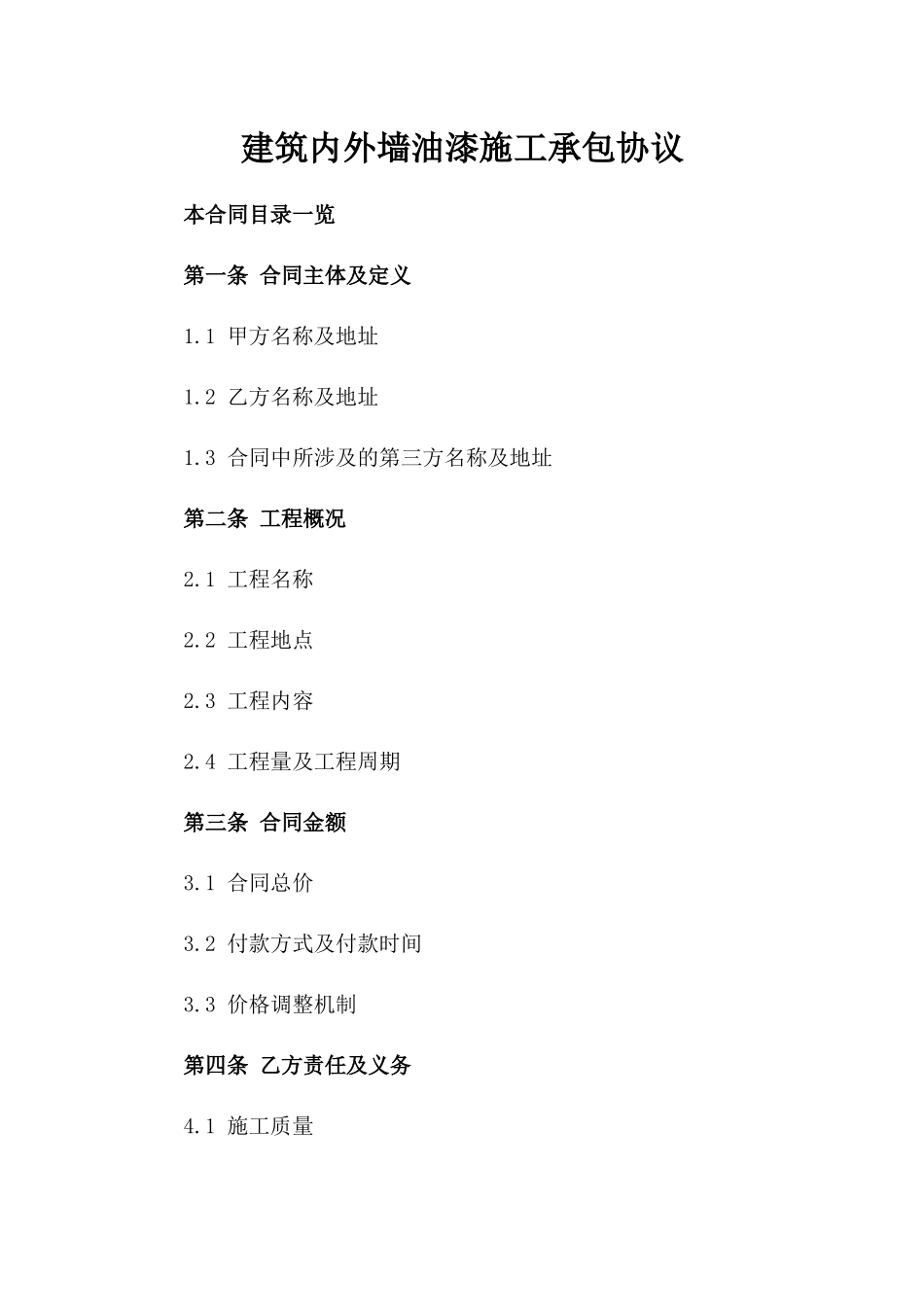 建筑内外墙油漆施工承包协议

本合同目录一览

第一条 合同主体及定义

1.1 甲方名称及地址

1.2 乙方名称及地址

1.3 合同中所涉及的第三方名称及地址

第二条 工程概况

2.1 工程名称

2.2 工程地点

2.3 工程内容

2.4 工程量及工程周期

第三条 合同金额

3.1 合同总价

3.2 付款方式及付款时间

3.3 价格调整机制

第四条 乙方责任及义务

4.1 施工质量